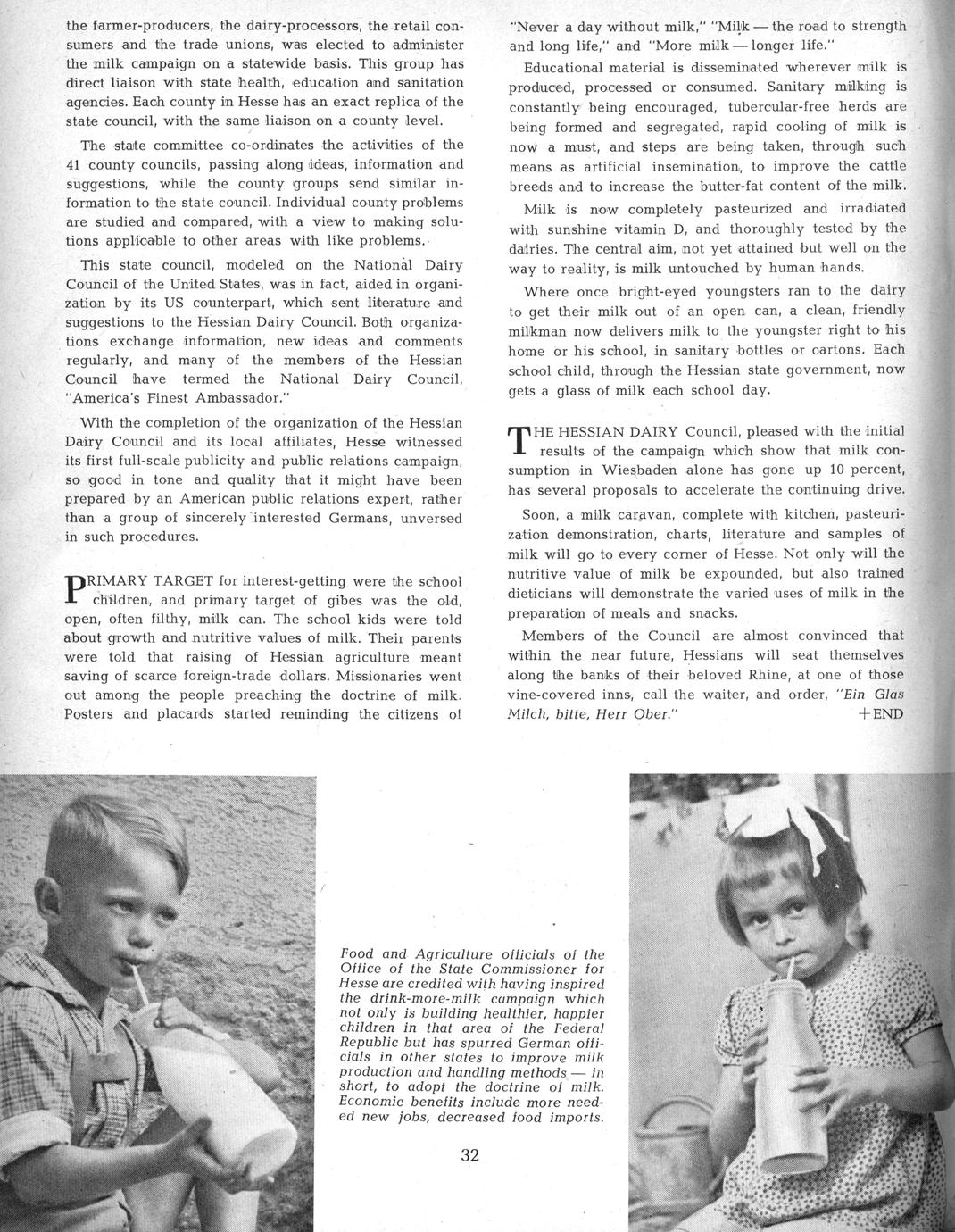 the farmer-producers, the dairy-processors, the retail consumers and the trade unions, was elected to administer the milk campaign on a statewide basis. This group has direct liaison with state health, education and sanitation agencies. Each county in Hesse has an exact replica of the state council, with the same liaison on a county level.

The state committee co-ordinates the activities of the 41 county councils, passing along ideas, information and suggestions, while the county groups send similar information to the state council. Individual county problems are studied and compared, with a view to making solutions applicable to other areas with like problems.

This state council, modeled on the National Dairy Council of the United States, was in fact, aided in organization by its US counterpart, which sent literature and suggestions to the Hessian Dairy Council. Both organizations exchange information, new ideas and comments regularly, and many of the members of the Hessian Council have termed the National Dairy Council, "America's Finest Ambassador."

With the completion of the organization of the Hessian Dairy Council and its local affiliates, Hesse witnessed its first full-scale publicity and public relations campaign, so good in tone and quality that it might have been prepared by an American public relations expert, rather than a group of sincerely interested Germans, unversed in such procedures.

PRIMARY TARGET for interest-getting were the school children, and primary target of gibes was the old, open, often filthy, milk can. The school kids were told about growth and nutritive values of milk. Their parents were told that raising of Hessian agriculture meant saving of scarce foreign-trade dollars. Missionaries went out among the people preaching the doctrine of milk. Posters and placards started reminding the citizens of "Never a day without milk," "Milk — the road to strength and long life," and "More milk — longer life."

Educational material is disseminated wherever milk is produced, processed or consumed. Sanitary milking is constantly being encouraged, tubercular-free herds are being formed and segregated, rapid cooling of milk is now a must, and steps are being taken, through such means as artificial insemination, to improve the cattle breeds and to increase the butter-fat content of the milk.

Milk is now completely pasteurized and irradiated with sunshine vitamin D, and thoroughly tested by the dairies. The central aim, not yet attained but well on the way to reality, is milk untouched by human hands.

Where once bright-eyed youngsters ran to the dairy to get their milk out of an open can, a clean, friendly milkman now delivers milk to the youngster right to his home or his school, in sanitary bottles or cartons. Each school child, through the Hessian state government, now gets a glass of milk each school day.

THE HESSIAN DAIRY Council, pleased with the initial results of the campaign which show that milk consumption in Wiesbaden alone has gone up 10 percent, has several proposals to accelerate the continuing drive.

Soon, a milk caravan, complete with kitchen, pasteurization demonstration, charts, literature and samples of milk will go to every corner of Hesse. Not only will the nutritive value of milk be expounded, but also trained dieticians will demonstrate the varied uses of milk in the preparation of meals and snacks.

Members of the Council are almost convinced that within the near future, Hessians will seat themselves along the banks of their beloved Rhine, at one of those vine-covered inns, call the waiter, and order, "Ein Glas Milch, bitte, Herr Ober." +END

Food and Agriculture officials of the Office of the State Commissioner for Hesse are credited with having inspired the drink-more-milk campaign which not only is building healthier, happier children in that area of the Federal Republic but has spurred German officials in other states to improve milk production and handling methods — in short, to adopt the doctrine of milk. Economic benefits include more needed new jobs, decreased food imports.

32